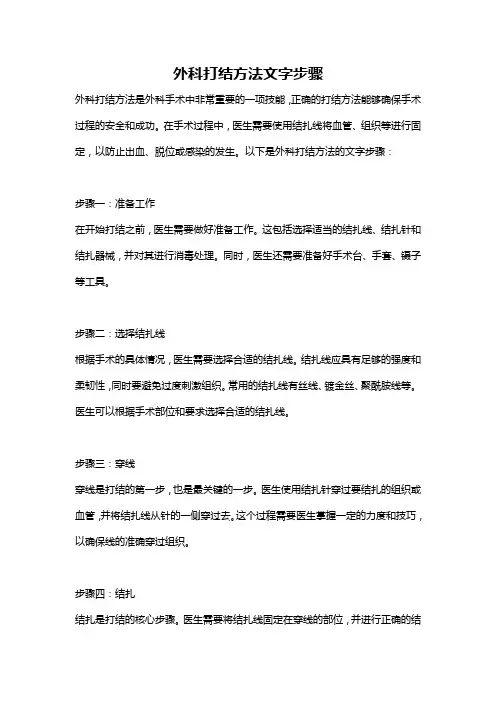 外科打结方法文字步骤

外科打结方法是外科手术中非常重要的一项技能，正确的打结方法能够确保手术过程的安全和成功。在手术过程中，医生需要使用结扎线将血管、组织等进行固定，以防止出血、脱位或感染的发生。以下是外科打结方法的文字步骤：

步骤一：准备工作

在开始打结之前，医生需要做好准备工作。这包括选择适当的结扎线、结扎针和结扎器械，并对其进行消毒处理。同时，医生还需要准备好手术台、手套、镊子等工具。

步骤二：选择结扎线

根据手术的具体情况，医生需要选择合适的结扎线。结扎线应具有足够的强度和柔韧性，同时要避免过度刺激组织。常用的结扎线有丝线、镀金丝、聚酰胺线等。医生可以根据手术部位和要求选择合适的结扎线。

步骤三：穿线

穿线是打结的第一步，也是最关键的一步。医生使用结扎针穿过要结扎的组织或血管，并将结扎线从针的一侧穿过去。这个过程需要医生掌握一定的力度和技巧，以确保线的准确穿过组织。

步骤四：结扎

结扎是打结的核心步骤。医生需要将结扎线固定在穿线的部位，并进行正确的结